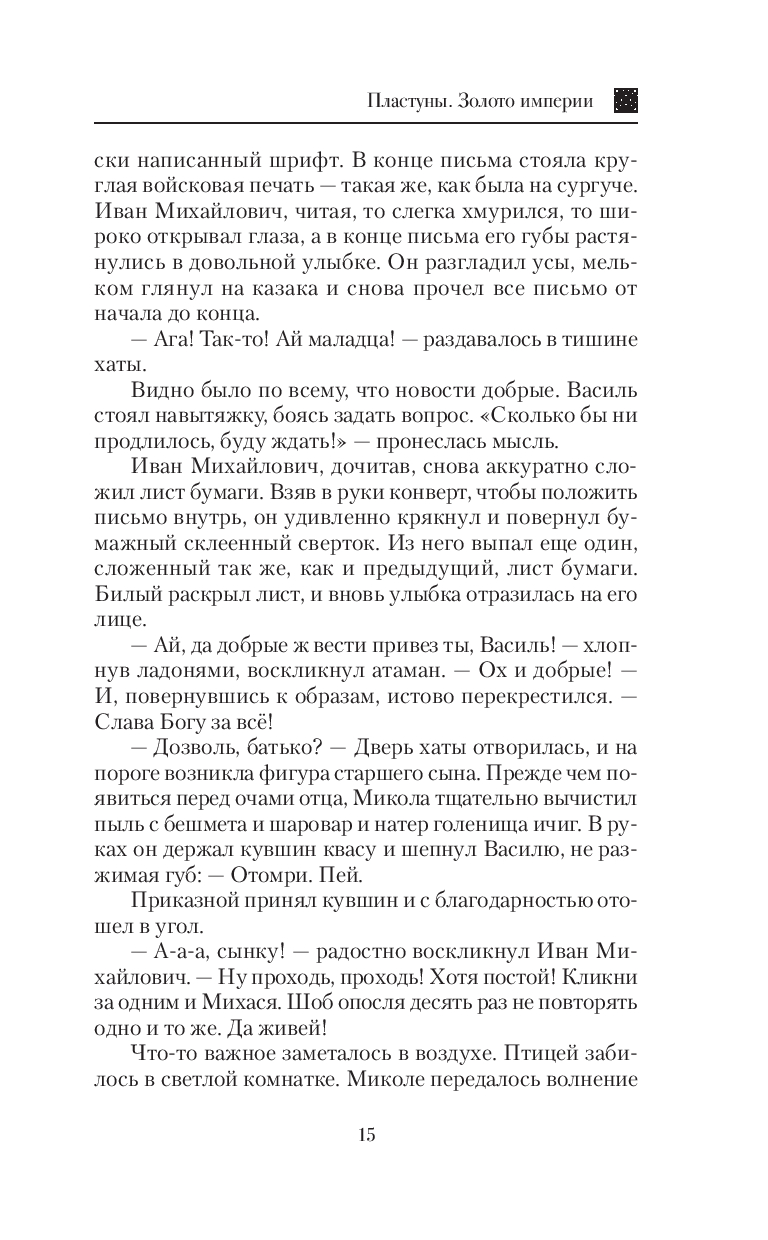 Пластуны. Золото империи

ски написанный шрифт. В конце письма стояла круглая войсковая печать — такая же, как была на сургуче. Иван Михайлович, читая, то слегка хмурился, то широко открывал глаза, а в конце письма его губы растянулись в довольной улыбке. Он разгладил усы, мельком глянул на казака и снова прочел все письмо от начала до конца.

— Ага! Так-то! Ай маладца! — раздавалось в тишине хаты.

Видно было по всему, что новости добрые. Василь стоял навытяжку, боясь задать вопрос. «Сколько бы ни продлилось, буду ждать!» — пронеслась мысль.

Иван Михайлович, дочитав, снова аккуратно сложил лист бумаги. Взяв в руки конверт, чтобы положить письмо внутрь, он удивленно крякнул и повернул бумажный склеенный сверток. Из него выпал еще один, сложенный так же, как и предыдущий, лист бумаги. Билый раскрыл лист, и вновь улыбка отразилась на его лице.

— Ай, да добрые ж вести привез ты, Василь! — хлопнув ладонями, воскликнул атаман. — Ох и добрые! — И, повернувшись к образам, истово перекрестился. — Слава Богу за всё!

— Дозволь, батько? — Дверь хаты отворилась, и на пороге возникла фигура старшего сына. Прежде чем появиться перед очами отца, Микола тщательно вычистил пыль с бешмета и шаровар и натер голенища ичиг. В руках он держал кувшин квасу и шепнул Василю, не разжимая губ: — Отомри. Пей.

Приказной принял кувшин и с благодарностью отошел в угол.

— А-а-а, сынку! — радостно воскликнул Иван Михайлович. — Ну проходь, проходь! Хотя постой! Кликни за одним и Михася. Шоб опосля десять раз не повторять одно и то же. Да живей!

Что-то важное заметалось в воздухе. Птицей забилось в светлой комнатке. Миколе передалось волнение

15